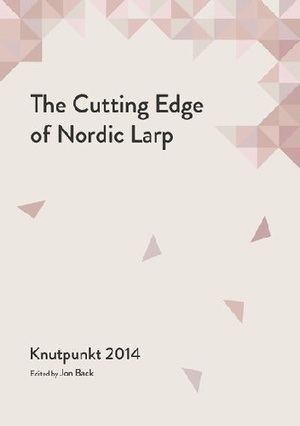 The Cutting Edge of Nordic Larp

Knutpunkt 2014

Edited by Jon Back